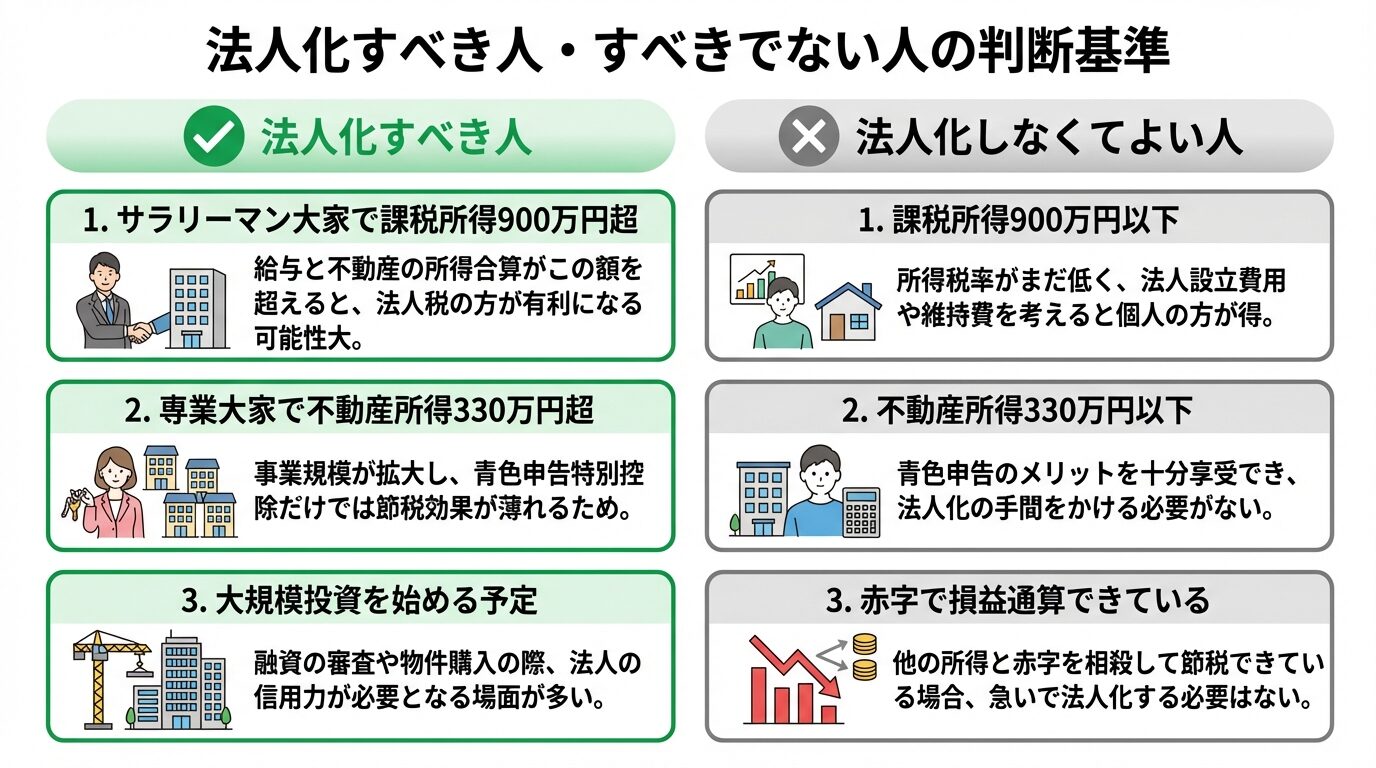 法人化すべき人・すべきでない人の判断基準

法人化すべき人

1. サラリーマン大家で課税所得900万円超

給与と不動産の所得合算がこの額を超えると、法人税の方が有利になる可能性大。

2. 専業大家で不動産所得330万円超

事業規模が拡大し、青色申告特別控除だけでは節税効果が薄れるため。

3. 大規模投資を始める予定

融資の審査や物件購入の際、法人の信用力が必要となる場面が多い。

法人化しなくてよい人

1. 課税所得900万円以下

所得税率がまだ低く、法人設立費用や維持費を考えると個人の方が得。

2. 不動産所得330万円以下

青色申告のメリットを十分享受でき、法人化の手間をかける必要がない。

3. 赤字で損益通算できている

他の所得と赤字を相殺して節税できている場合、急いで法人化する必要はない。